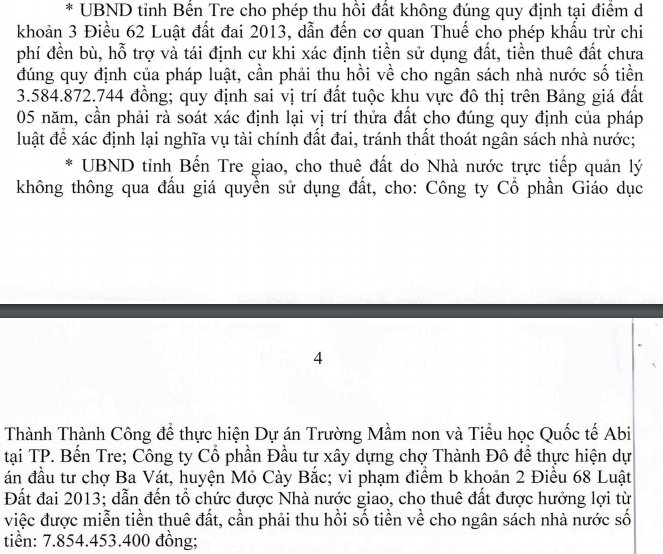 * UBND tỉnh Bến Tre cho phép thu hồi đất không đúng quy định tại điểm d khoản 3 Điều 62 Luật đất đai 2013, dẫn đến cơ quan Thuế cho phép khấu trừ chi phí đền bù, hỗ trợ và tái định cư khi xác định tiền sử dụng đất, tiền thuê đất chưa đúng quy định của pháp luật, cần phải thu hồi về cho ngân sách nhà nước số tiền 3.584.872.744 đồng; quy định sai vị trí đất tuộc khu vực đô thị trên Bảng giá đất 05 năm, cần phải rà soát xác định lại vị trí thửa đất cho đúng quy định của pháp luật để xác định lại nghĩa vụ tài chính đất đai, tránh thất thoát ngân sách nhà nước;

* UBND tỉnh Bến Tre giao, cho thuê đất do Nhà nước trực tiếp quản lý không thông qua đấu giá quyền sử dụng đất, cho: Công ty Cổ phần Giáo dục

4

Thành Thành Công để thực hiện Dự án Trường Mầm non và Tiểu học Quốc tế Abi tại TP. Bến Tre; Công ty Cổ phần Đầu tư xây dựng chợ Thành Đô để thực hiện dự án đầu tư chợ Ba Vát, huyện Mỏ Cày Bắc; vi phạm điểm b khoản 2 Điều 68 Luật Đất đai 2013; dẫn đến tổ chức được Nhà nước giao, cho thuê đất được hưởng lợi từ việc được miễn tiền thuê đất, cần phải thu hồi số tiền về cho ngân sách nhà nước số tiền: 7.854.453.400 đồng;